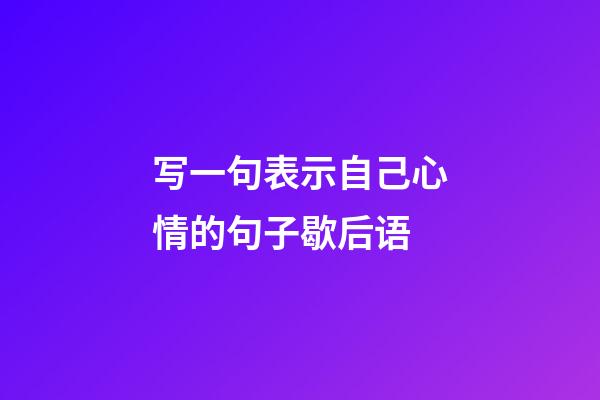 写一句表示自己心情的句子歇后语